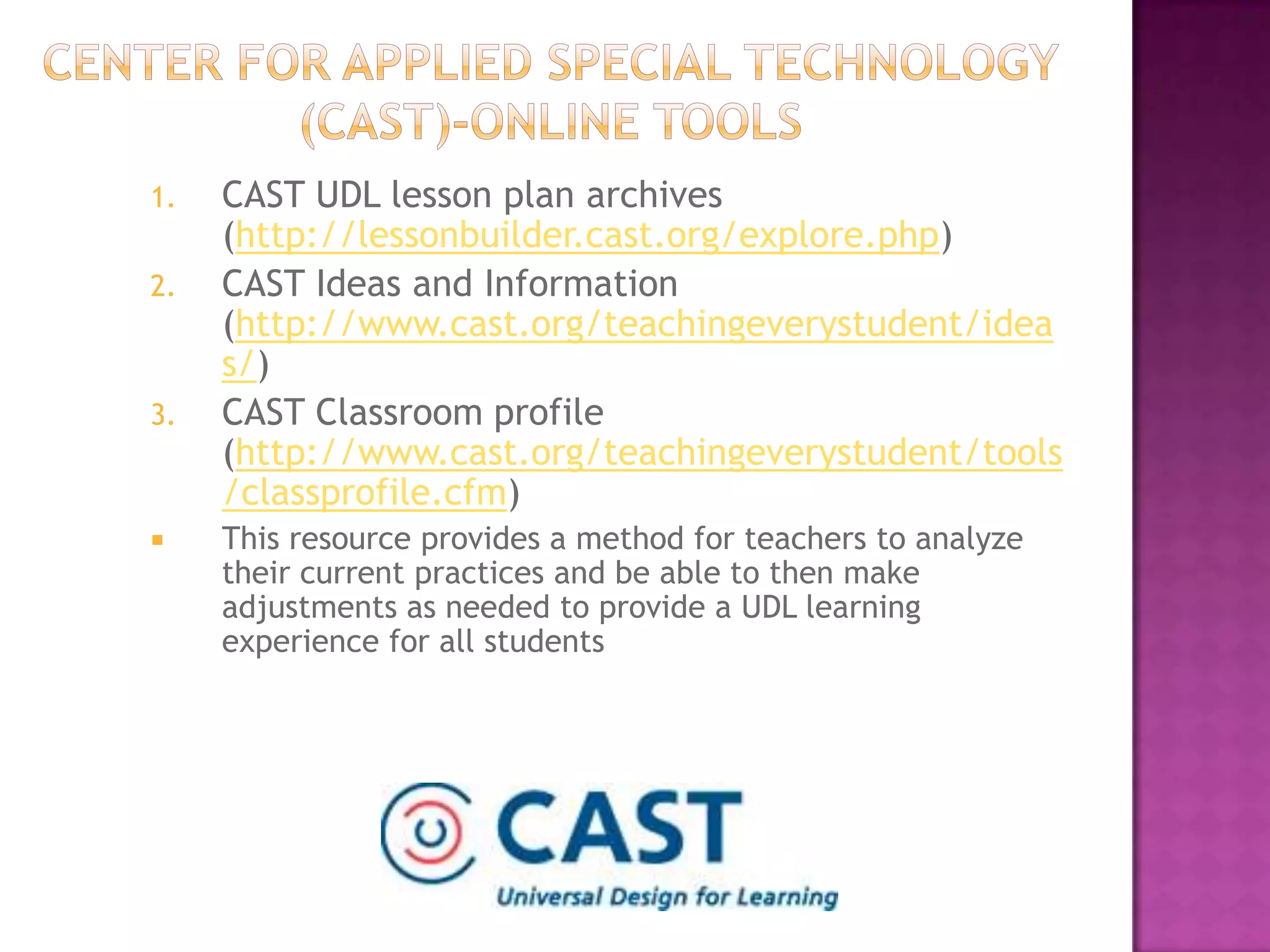 CENTER FOR APPLIED SPECIAL TECHNOLOGY (CAST)-ONLINE TOOLS

1. CAST UDL lesson plan archives (http://lessonbuilder.cast.org/explore.php)
2. CAST Ideas and Information (http://www.cast.org/teachingeverystudent/ideas/)
3. CAST Classroom profile (http://www.cast.org/teachingeverystudent/tools/classprofile.cfm)

▪ This resource provides a method for teachers to analyze their current practices and be able to then make adjustments as needed to provide a UDL learning experience for all students

CAST
Universal Design for Learning